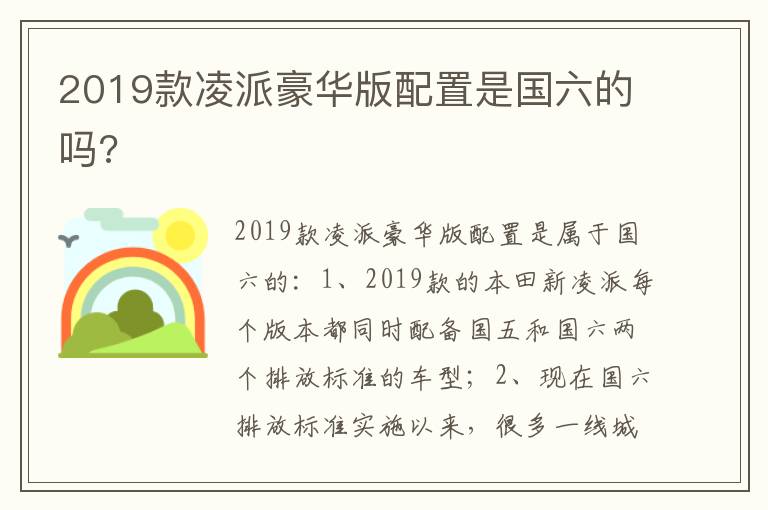 2019款凌派豪华版配置是国六的吗?

2019款凌派豪华版配置是属于国六的：1、2019款的本田新凌派每个版本都同时配备国五和国六两个排放标准的车型；2、现在国六排放标准实施以来，很多一线城